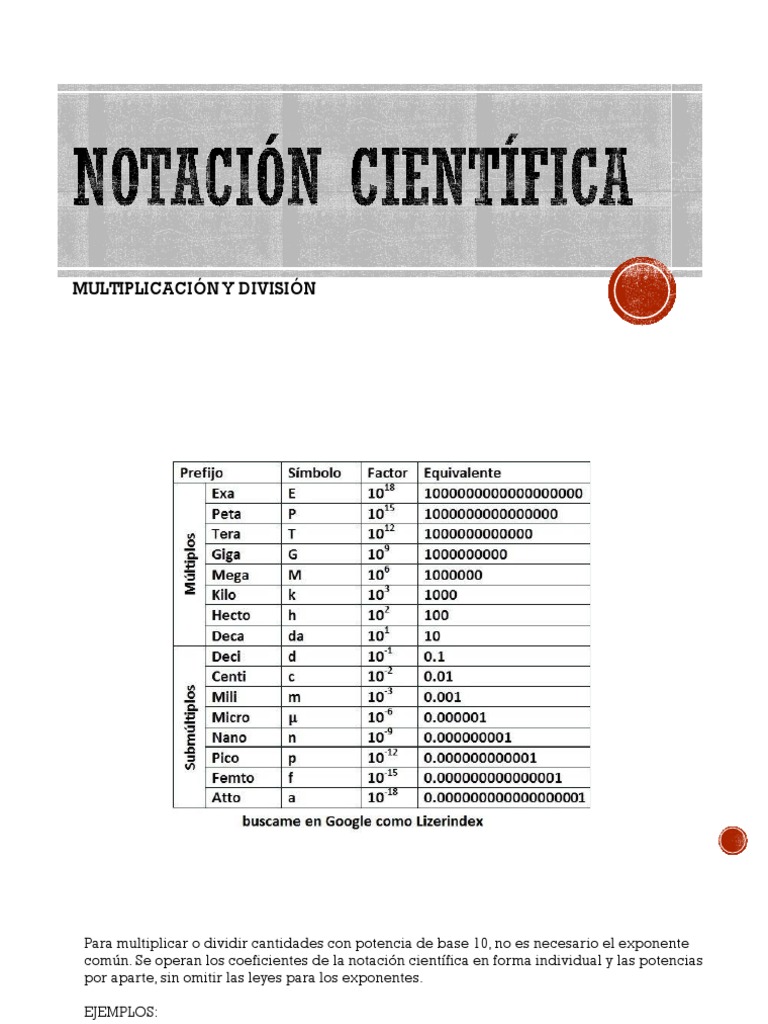 NOTACIÓN CIENTÍFICA

MULTIPLICACIÓN Y DIVISIÓN

| Prefijo | | Símbolo | Factor | Equivalente |
|---|---|---|---|---|
| Múltiplos | Exa | E | $10^{18}$ | 1000000000000000000 |
| | Peta | P | $10^{15}$ | 1000000000000000 |
| | Tera | T | $10^{12}$ | 1000000000000 |
| | Giga | G | $10^{9}$ | 1000000000 |
| | Mega | M | $10^{6}$ | 1000000 |
| | Kilo | k | $10^{3}$ | 1000 |
| | Hecto | h | $10^{2}$ | 100 |
| | Deca | da | $10^{1}$ | 10 |
| Submúltiplos | Deci | d | $10^{-1}$ | 0.1 |
| | Centi | c | $10^{-2}$ | 0.01 |
| | Mili | m | $10^{-3}$ | 0.001 |
| | Micro | µ | $10^{-6}$ | 0.000001 |
| | Nano | n | $10^{-9}$ | 0.000000001 |
| | Pico | p | $10^{-12}$ | 0.000000000001 |
| | Femto | f | $10^{-15}$ | 0.000000000000001 |
| | Atto | a | $10^{-18}$ | 0.000000000000000001 |

buscame en Google como Lizerindex

Para multiplicar o dividir cantidades con potencia de base 10, no es necesario el exponente común. Se operan los coeficientes de la notación científica en forma individual y las potencias por aparte, sin omitir las leyes para los exponentes.

EJEMPLOS: